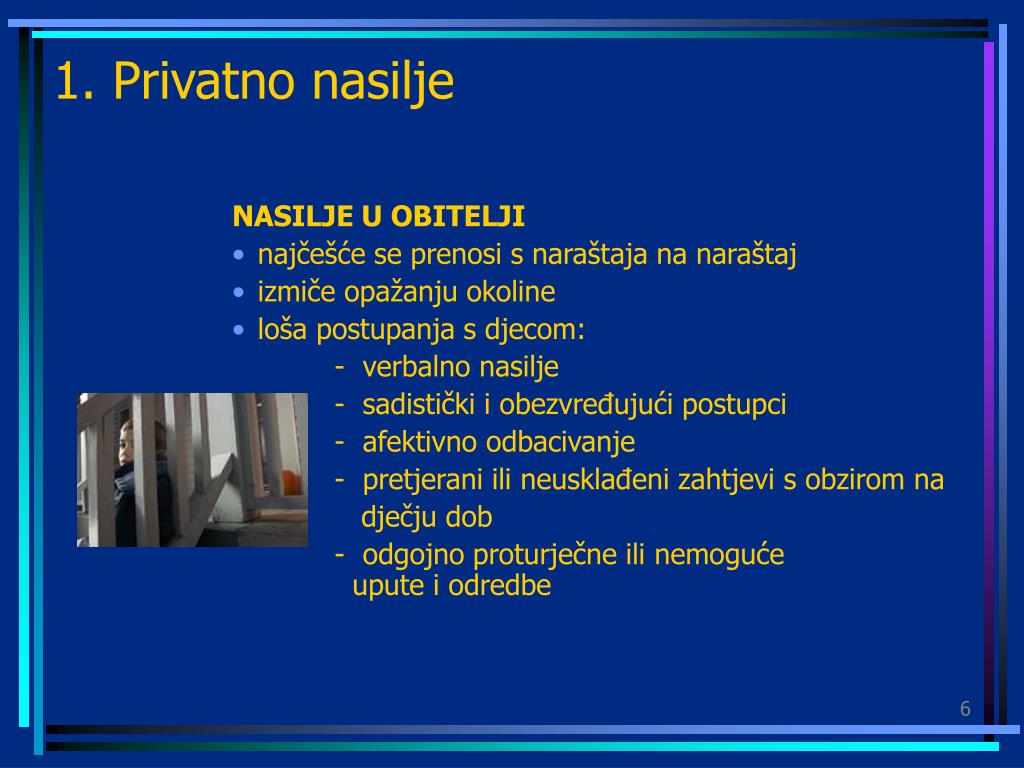 1. Privatno nasilje

NASILJE U OBITELJI
• najčešće se prenosi s naraštaja na naraštaj
• izmiče opažanju okoline
• loša postupanja s djecom:
- verbalno nasilje
- sadistički i obezvređujući postupci
- afektivno odbacivanje
- pretjerani ili neusklađeni zahtjevi s obzirom na dječju dob
- odgojno proturječne ili nemoguće upute i odredbe

6